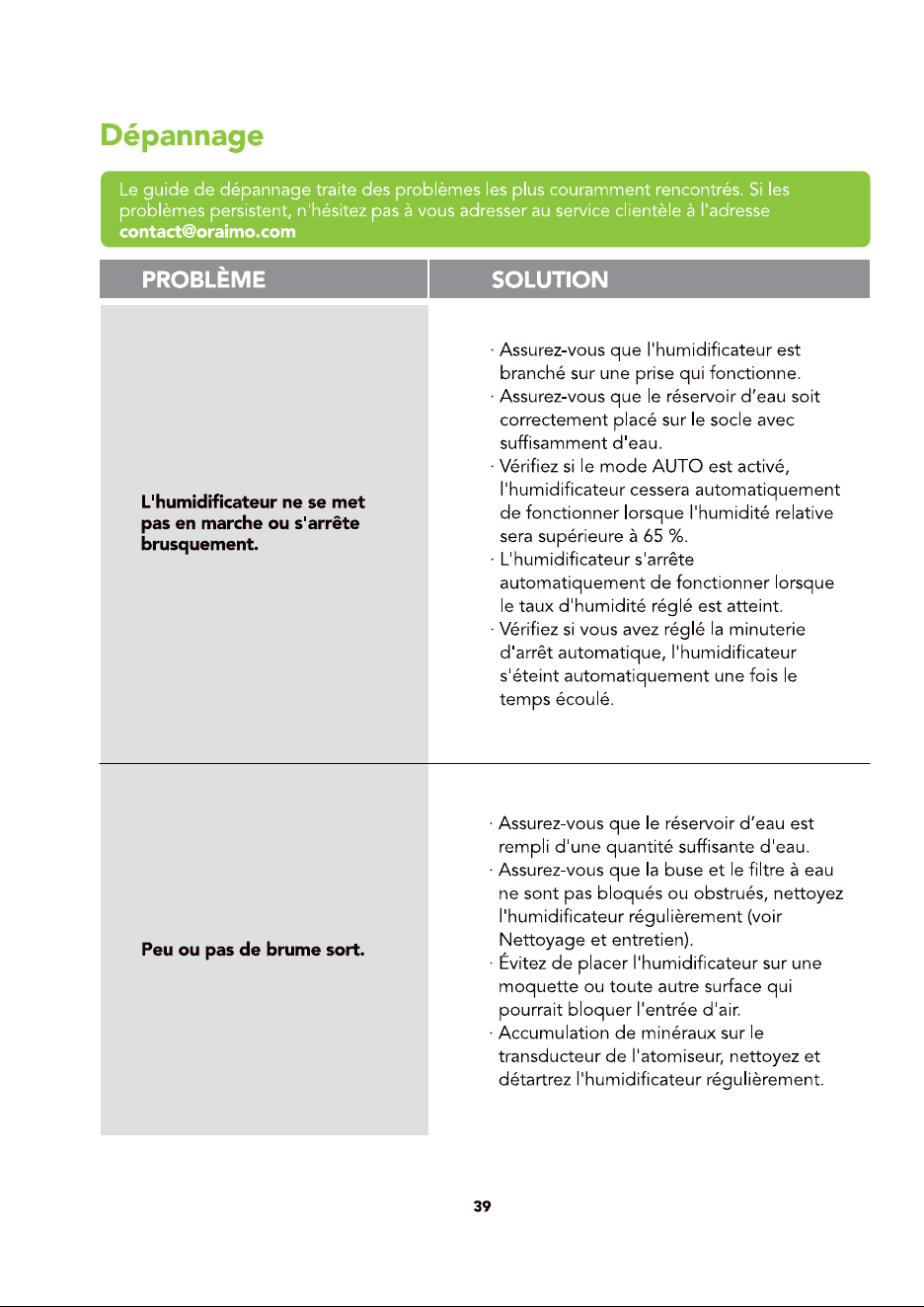 Dépannage

Le guide de dépannage traite des problèmes les plus couramment rencontrés. Si les problèmes persistent, n'hésitez pas à vous adresser au service clientèle à l'adresse contact@oraimo.com

| PROBLÈME | SOLUTION |
|---|---|
| L'humidificateur ne se met pas en marche ou s'arrête brusquement. | · Assurez-vous que l'humidificateur est branché sur une prise qui fonctionne. · Assurez-vous que le réservoir d'eau soit correctement placé sur le socle avec suffisamment d'eau. · Vérifiez si le mode AUTO est activé, l'humidificateur cessera automatiquement de fonctionner lorsque l'humidité relative sera supérieure à 65 %. · L'humidificateur s'arrête automatiquement de fonctionner lorsque le taux d'humidité réglé est atteint. · Vérifiez si vous avez réglé la minuterie d'arrêt automatique, l'humidificateur s'éteint automatiquement une fois le temps écoulé. |
| Peu ou pas de brume sort. | · Assurez-vous que le réservoir d'eau est rempli d'une quantité suffisante d'eau. · Assurez-vous que la buse et le filtre à eau ne sont pas bloqués ou obstrués, nettoyez l'humidificateur régulièrement (voir Nettoyage et entretien). · Évitez de placer l'humidificateur sur une moquette ou toute autre surface qui pourrait bloquer l'entrée d'air. · Accumulation de minéraux sur le transducteur de l'atomiseur, nettoyez et détartrez l'humidificateur régulièrement. |

39